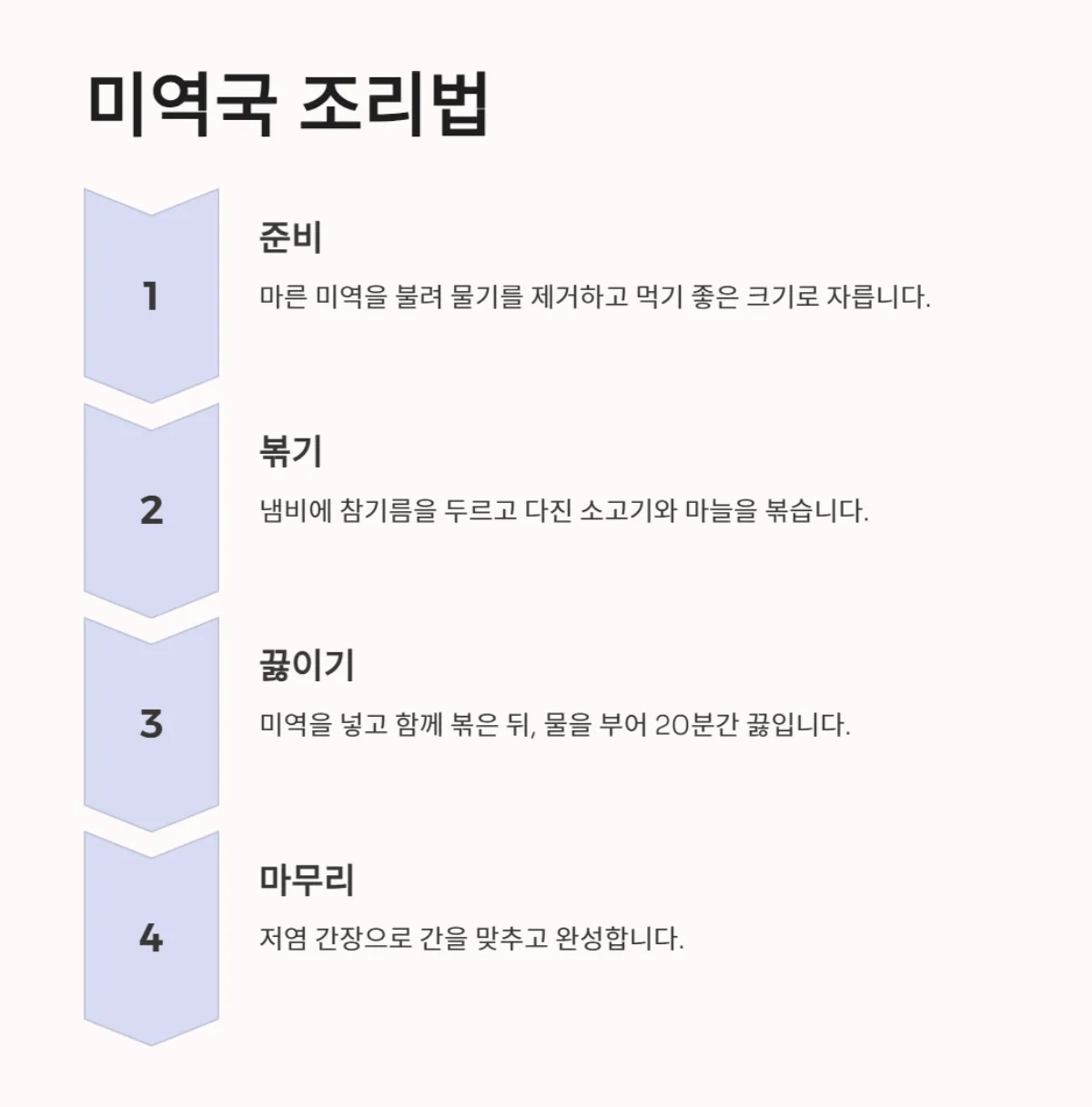 미역국 조리법

1

준비

마른 미역을 불려 물기를 제거하고 먹기 좋은 크기로 자릅니다.

2

볶기

냄비에 참기름을 두르고 다진 소고기와 마늘을 볶습니다.

3

끓이기

미역을 넣고 함께 볶은 뒤, 물을 부어 20분간 끓입니다.

4

마무리

저염 간장으로 간을 맞추고 완성합니다.